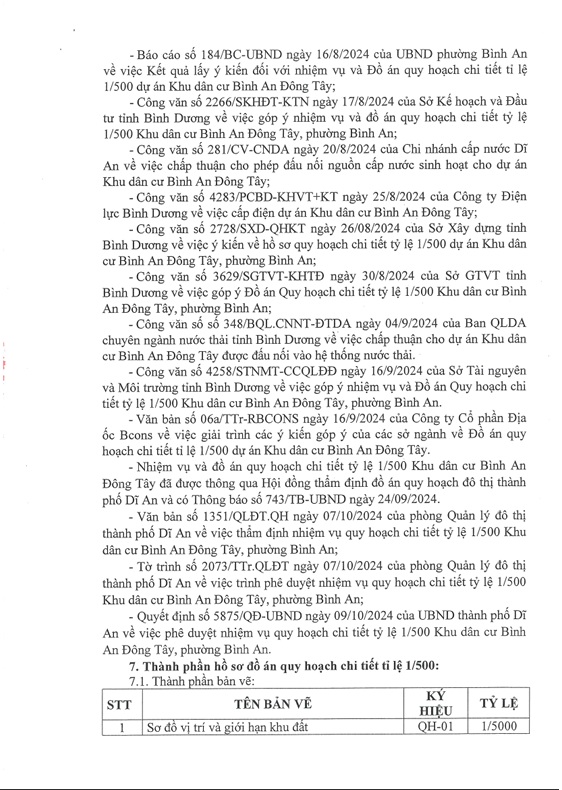 - Báo cáo số 184/BC-UBND ngày 16/8/2024 của UBND phường Bình An về việc Kết quả lấy ý kiến đối với nhiệm vụ và Đồ án quy hoạch chi tiết tỉ lệ 1/500 dự án Khu dân cư Bình An Đông Tây;

- Công văn số 2266/SKHĐT-KTN ngày 17/8/2024 của Sở Kế hoạch và Đầu tư tỉnh Bình Dương về việc góp ý nhiệm vụ và đồ án quy hoạch chi tiết tỷ lệ 1/500 Khu dân cư Bình An Đông Tây, phường Bình An;

- Công văn số 281/CV-CNDA ngày 20/8/2024 của Chi nhánh cấp nước Dĩ An về việc chấp thuận cho phép đấu nối nguồn cấp nước sinh hoạt cho dự án Khu dân cư Bình An Đông Tây;

- Công văn số 4283/PCBD-KHVT+KT ngày 25/8/2024 của Công ty Điện lực Bình Dương về việc cấp điện dự án Khu dân cư Bình An Đông Tây;

- Công văn số 2728/SXD-QHKT ngày 26/08/2024 của Sở Xây dựng tỉnh Bình Dương về việc ý kiến về hồ sơ quy hoạch chi tiết tỷ lệ 1/500 dự án Khu dân cư Bình An Đông Tây, phường Bình An;

- Công văn số 3629/SGTVT-KHTĐ ngày 30/8/2024 của Sở GTVT tỉnh Bình Dương về việc góp ý Đồ án Quy hoạch chi tiết tỷ lệ 1/500 Khu dân cư Bình An Đông Tây, phường Bình An;

- Công văn số số 348/BQL.CNNT-ĐTDA ngày 04/9/2024 của Ban QLDA chuyên ngành nước thải tỉnh Bình Dương về việc chấp thuận cho dự án Khu dân cư Bình An Đông Tây được đấu nối vào hệ thống nước thải.

- Công văn số 4258/STNMT-CCQLĐĐ ngày 16/9/2024 của Sở Tài nguyên và Môi trường tỉnh Bình Dương về việc góp ý nhiệm vụ và Đồ án Quy hoạch chi tiết tỷ lệ 1/500 Khu dân cư Bình An Đông Tây, phường Bình An.

- Văn bản số 06a/TTr-RBCONS ngày 16/9/2024 của Công ty Cổ phần Địa ốc Bcons về việc giải trình các ý kiến góp ý của các sở ngành về Đồ án quy hoạch chi tiết tỉ lệ 1/500 dự án Khu dân cư Bình An Đông Tây.

- Nhiệm vụ và đồ án quy hoạch chi tiết tỷ lệ 1/500 Khu dân cư Bình An Đông Tây đã được thông qua Hội đồng thẩm định đồ án quy hoạch đô thị thành phố Dĩ An và có Thông báo số 743/TB-UBND ngày 24/09/2024.

- Văn bản số 1351/QLĐT.QH ngày 07/10/2024 của phòng Quản lý đô thị thành phố Dĩ An về việc thẩm định nhiệm vụ quy hoạch chi tiết tỷ lệ 1/500 Khu dân cư Bình An Đông Tây, phường Bình An;

- Tờ trình số 2073/TTr.QLĐT ngày 07/10/2024 của phòng Quản lý đô thị thành phố Dĩ An về việc trình phê duyệt nhiệm vụ quy hoạch chi tiết tỷ lệ 1/500 Khu dân cư Bình An Đông Tây, phường Bình An;

- Quyết định số 5875/QĐ-UBND ngày 09/10/2024 của UBND thành phố Dĩ An về việc phê duyệt nhiệm vụ quy hoạch chi tiết tỷ lệ 1/500 Khu dân cư Bình An Đông Tây, phường Bình An.

7. Thành phần hồ sơ đồ án quy hoạch chi tiết tỉ lệ 1/500:

7.1. Thành phần bản vẽ:

| STT | TÊN BẢN VẼ | KÝ HIỆU | TỶ LỆ |
|---|---|---|---|
| 1 | Sơ đồ vị trí và giới hạn khu đất | QH-01 | 1/5000 |